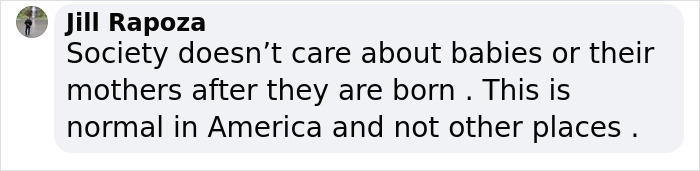 Jill Rapoza
Society doesn’t care about babies or their mothers after they are born . This is normal in America and not other places .